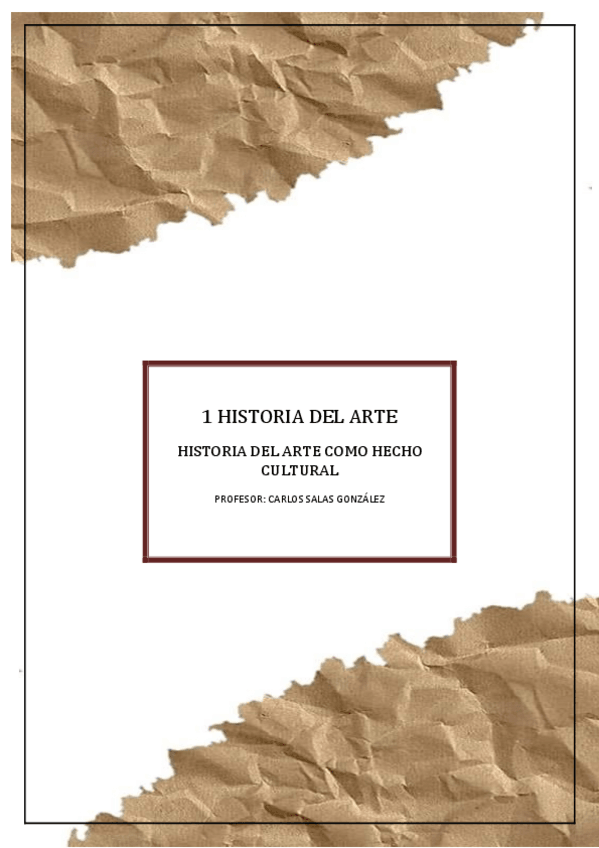 1 HISTORIA DEL ARTE

HISTORIA DEL ARTE COMO HECHO CULTURAL

PROFESOR: CARLOS SALAS GONZÁLEZ